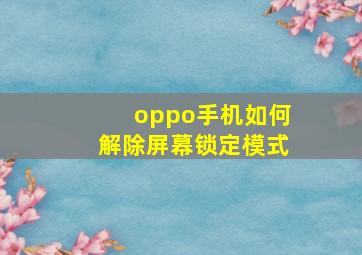 oppo手机如何
解除屏幕锁定模式